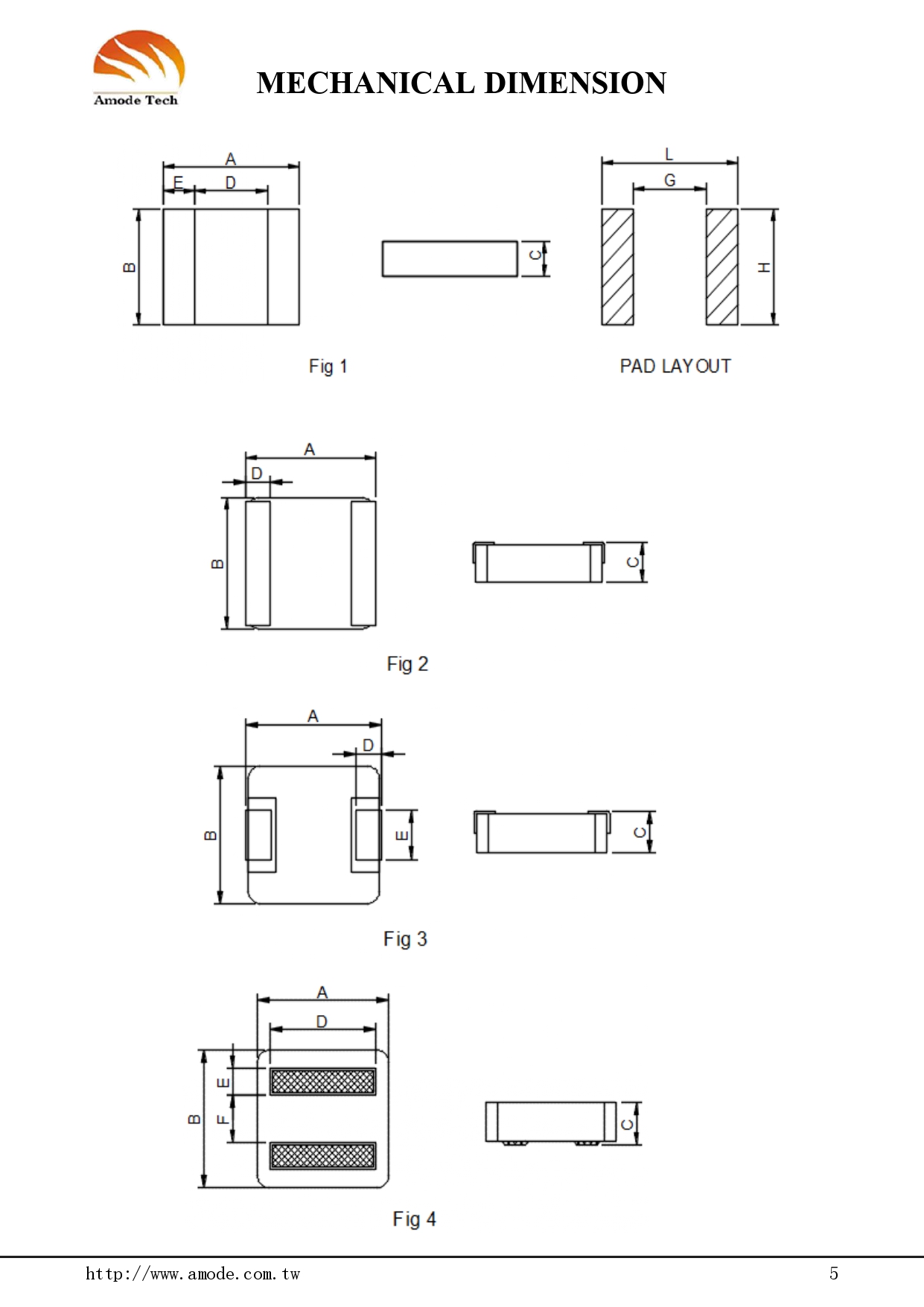 Amode Tech

MECHANICAL DIMENSION

A
E
D
B
C
L
G
H

Fig 1

PAD LAYOUT

A
D
B
C

Fig 2

A
D
B
E
C

Fig 3

A
D
E
F
B
C

Fig 4

http://www.amode.com.tw

5